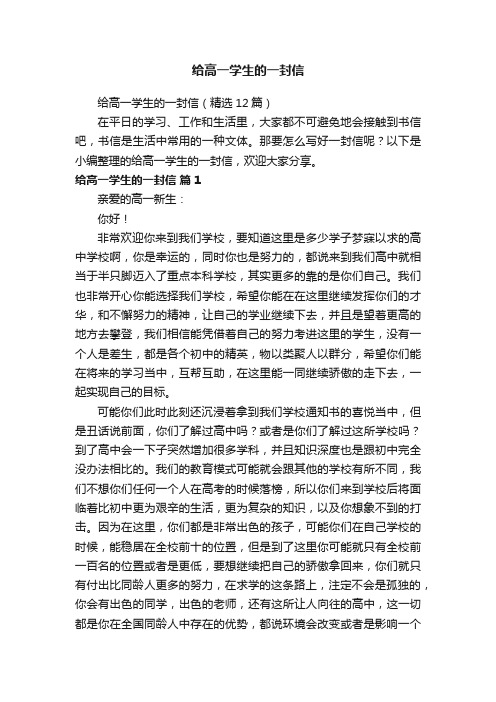 给高一学生的一封信

给高一学生的一封信（精选12篇）

在平日的学习、工作和生活里，大家都不可避免地会接触到书信吧，书信是生活中常用的一种文体。那要怎么写好一封信呢？以下是小编整理的给高一学生的一封信，欢迎大家分享。

给高一学生的一封信 篇1

亲爱的高一新生：

你好！

非常欢迎你来到我们学校，要知道这里是多少学子梦寐以求的高中学校啊，你是幸运的，同时你也是努力的，都说来到我们高中就相当于半只脚迈入了重点本科学校，其实更多的靠的是你们自己。我们也非常开心你能选择我们学校，希望你能在在这里继续发挥你们的才华，和不懈努力的精神，让自己的学业继续下去，并且是望着更高的地方去攀登，我们相信能凭借着自己的努力考进这里的学生，没有一个人是差生，都是各个初中的精英，物以类聚人以群分，希望你们能在将来的学习当中，互帮互助，在这里能一同继续骄傲的走下去，一起实现自己的目标。

可能你们此时此刻还沉浸着拿到我们学校通知书的喜悦当中，但是丑话说前面，你们了解过高中吗？或者是你们了解过这所学校吗？到了高中会一下子突然增加很多学科，并且知识深度也是跟初中完全没办法相比的。我们的教育模式可能就会跟其他的学校有所不同，我们不想你们任何一个人在高考的时候落榜，所以你们来到学校后将面临着比初中更为艰辛的生活，更为复杂的知识，以及你想象不到的打击。因为在这里，你们都是非常出色的孩子，可能你们在自己学校的时候，能稳居在全校前十的位置，但是到了这里你可能就只有全校前一百名的位置或者是更低，要想继续把自己的骄傲拿回来，你们就只有付出比同龄人更多的努力，在求学的这条路上，注定不会是孤独的，你会有出色的同学，出色的老师，还有这所让人向往的高中，这一切都是你在全国同龄人中存在的优势，都说环境会改变或者是影响一个